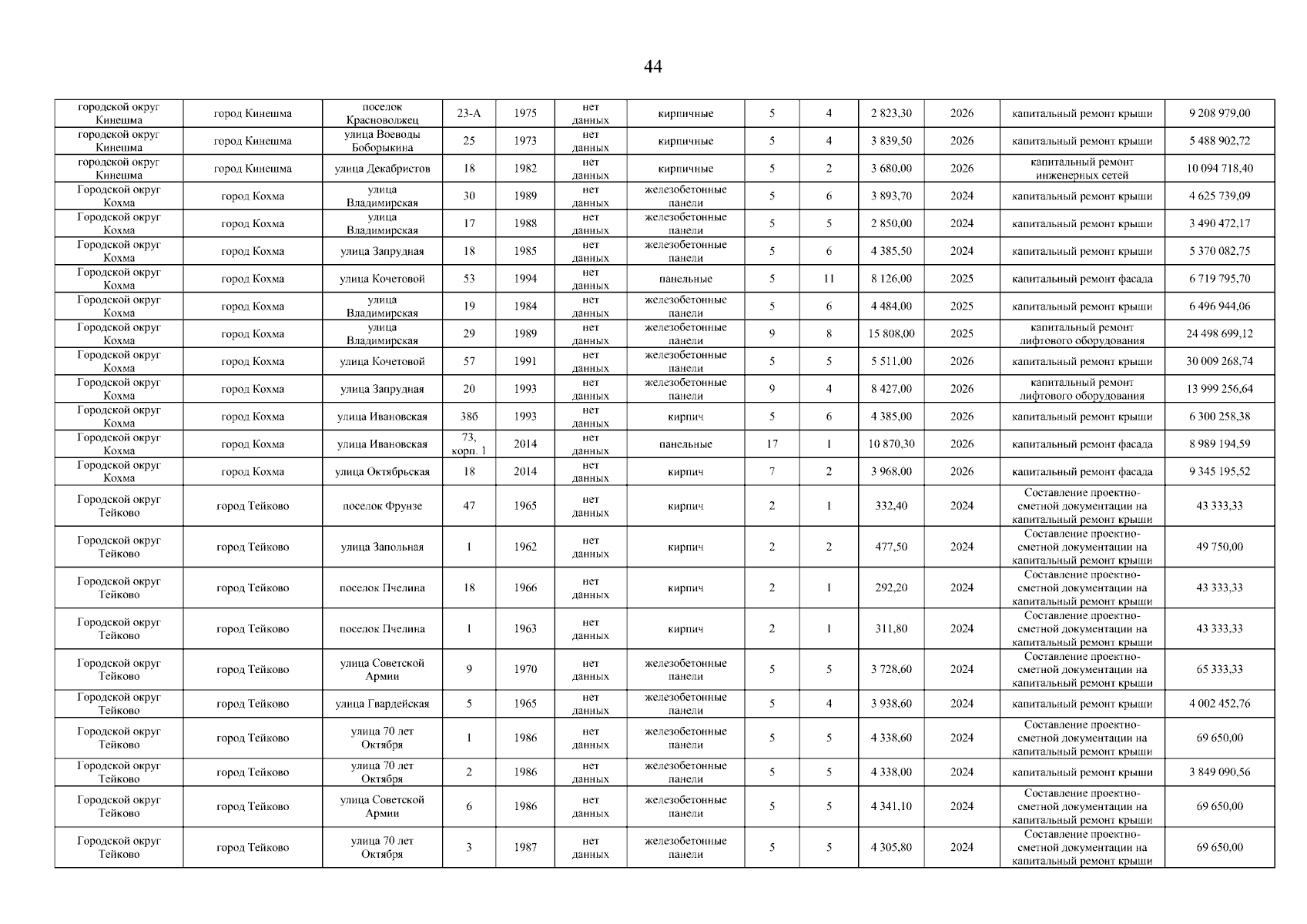 44

| | | | | | | | | | | | | |
|---|---|---|---|---|---|---|---|---|---|---|---|---|
| городской округ Кинешма | город Кинешма | поселок Красноволжец | 23-А | 1975 | нет данных | кирпичные | 5 | 4 | 2 823,30 | 2026 | капитальный ремонт крыши | 9 208 979,00 |
| городской округ Кинешма | город Кинешма | улица Воеводы Боборыкина | 25 | 1973 | нет данных | кирпичные | 5 | 4 | 3 839,50 | 2026 | капитальный ремонт крыши | 5 488 902,72 |
| городской округ Кинешма | город Кинешма | улица Декабристов | 18 | 1982 | нет данных | кирпичные | 5 | 2 | 3 680,00 | 2026 | капитальный ремонт инженерных сетей | 10 094 718,40 |
| Городской округ Кохма | город Кохма | улица Владимирская | 30 | 1989 | нет данных | железобетонные панели | 5 | 6 | 3 893,70 | 2024 | капитальный ремонт крыши | 4 625 739,09 |
| Городской округ Кохма | город Кохма | улица Владимирская | 17 | 1988 | нет данных | железобетонные панели | 5 | 5 | 2 850,00 | 2024 | капитальный ремонт крыши | 3 490 472,17 |
| Городской округ Кохма | город Кохма | улица Запрудная | 18 | 1985 | нет данных | железобетонные панели | 5 | 6 | 4 385,50 | 2024 | капитальный ремонт крыши | 5 370 082,75 |
| Городской округ Кохма | город Кохма | улица Кочетовой | 53 | 1994 | нет данных | панельные | 5 | 11 | 8 126,00 | 2025 | капитальный ремонт фасада | 6 719 795,70 |
| Городской округ Кохма | город Кохма | улица Владимирская | 19 | 1984 | нет данных | железобетонные панели | 5 | 6 | 4 484,00 | 2025 | капитальный ремонт крыши | 6 496 944,06 |
| Городской округ Кохма | город Кохма | улица Владимирская | 29 | 1989 | нет данных | железобетонные панели | 9 | 8 | 15 808,00 | 2025 | капитальный ремонт лифтового оборудования | 24 498 699,12 |
| Городской округ Кохма | город Кохма | улица Кочетовой | 57 | 1991 | нет данных | железобетонные панели | 5 | 5 | 5 511,00 | 2026 | капитальный ремонт крыши | 30 009 268,74 |
| Городской округ Кохма | город Кохма | улица Запрудная | 20 | 1993 | нет данных | железобетонные панели | 9 | 4 | 8 427,00 | 2026 | капитальный ремонт лифтового оборудования | 13 999 256,64 |
| Городской округ Кохма | город Кохма | улица Ивановская | 38б | 1993 | нет данных | кирпич | 5 | 6 | 4 385,00 | 2026 | капитальный ремонт крыши | 6 300 258,38 |
| Городской округ Кохма | город Кохма | улица Ивановская | 73, корп. 1 | 2014 | нет данных | панельные | 17 | 1 | 10 870,30 | 2026 | капитальный ремонт фасада | 8 989 194,59 |
| Городской округ Кохма | город Кохма | улица Октябрьская | 18 | 2014 | нет данных | кирпич | 7 | 2 | 3 968,00 | 2026 | капитальный ремонт фасада | 9 345 195,52 |
| Городской округ Тейково | город Тейково | поселок Фрунзе | 47 | 1965 | нет данных | кирпич | 2 | 1 | 332,40 | 2024 | Составление проектно-сметной документации на капитальный ремонт крыши | 43 333,33 |
| Городской округ Тейково | город Тейково | улица Запольная | 1 | 1962 | нет данных | кирпич | 2 | 2 | 477,50 | 2024 | Составление проектно-сметной документации на капитальный ремонт крыши | 49 750,00 |
| Городской округ Тейково | город Тейково | поселок Пчелина | 18 | 1966 | нет данных | кирпич | 2 | 1 | 292,20 | 2024 | Составление проектно-сметной документации на капитальный ремонт крыши | 43 333,33 |
| Городской округ Тейково | город Тейково | поселок Пчелина | 1 | 1963 | нет данных | кирпич | 2 | 1 | 311,80 | 2024 | Составление проектно-сметной документации на капитальный ремонт крыши | 43 333,33 |
| Городской округ Тейково | город Тейково | улица Советской Армии | 9 | 1970 | нет данных | железобетонные панели | 5 | 5 | 3 728,60 | 2024 | Составление проектно-сметной документации на капитальный ремонт крыши | 65 333,33 |
| Городской округ Тейково | город Тейково | улица Гвардейская | 5 | 1965 | нет данных | железобетонные панели | 5 | 4 | 3 938,60 | 2024 | капитальный ремонт крыши | 4 002 452,76 |
| Городской округ Тейково | город Тейково | улица 70 лет Октября | 1 | 1986 | нет данных | железобетонные панели | 5 | 5 | 4 338,60 | 2024 | Составление проектно-сметной документации на капитальный ремонт крыши | 69 650,00 |
| Городской округ Тейково | город Тейково | улица 70 лет Октября | 2 | 1986 | нет данных | железобетонные панели | 5 | 5 | 4 338,00 | 2024 | капитальный ремонт крыши | 3 849 090,56 |
| Городской округ Тейково | город Тейково | улица Советской Армии | 6 | 1986 | нет данных | железобетонные панели | 5 | 5 | 4 341,10 | 2024 | Составление проектно-сметной документации на капитальный ремонт крыши | 69 650,00 |
| Городской округ Тейково | город Тейково | улица 70 лет Октября | 3 | 1987 | нет данных | железобетонные панели | 5 | 5 | 4 305,80 | 2024 | Составление проектно-сметной документации на капитальный ремонт крыши | 69 650,00 |